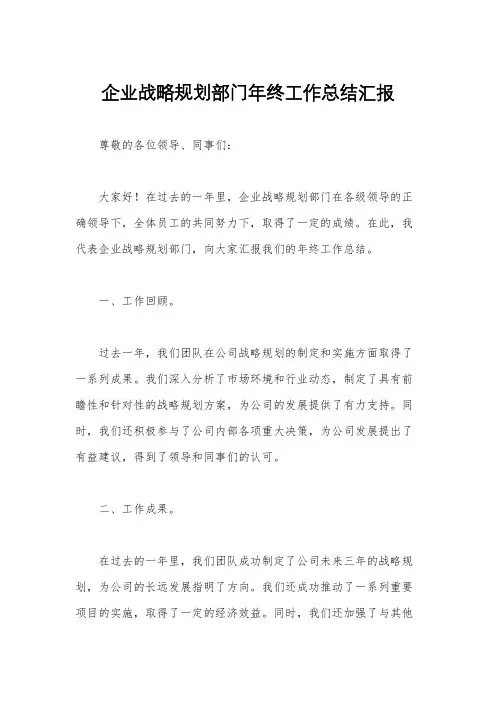 企业战略规划部门年终工作总结汇报

尊敬的各位领导、同事们：

大家好！在过去的一年里，企业战略规划部门在各级领导的正确领导下，全体员工的共同努力下，取得了一定的成绩。在此，我代表企业战略规划部门，向大家汇报我们的年终工作总结。

一、工作回顾。

过去一年，我们团队在公司战略规划的制定和实施方面取得了一系列成果。我们深入分析了市场环境和行业动态，制定了具有前瞻性和针对性的战略规划方案，为公司的发展提供了有力支持。同时，我们还积极参与了公司内部各项重大决策，为公司发展提出了有益建议，得到了领导和同事们的认可。

二、工作成果。

在过去的一年里，我们团队成功制定了公司未来三年的战略规划，为公司的长远发展指明了方向。我们还成功推动了一系列重要项目的实施，取得了一定的经济效益。同时，我们还加强了与其他